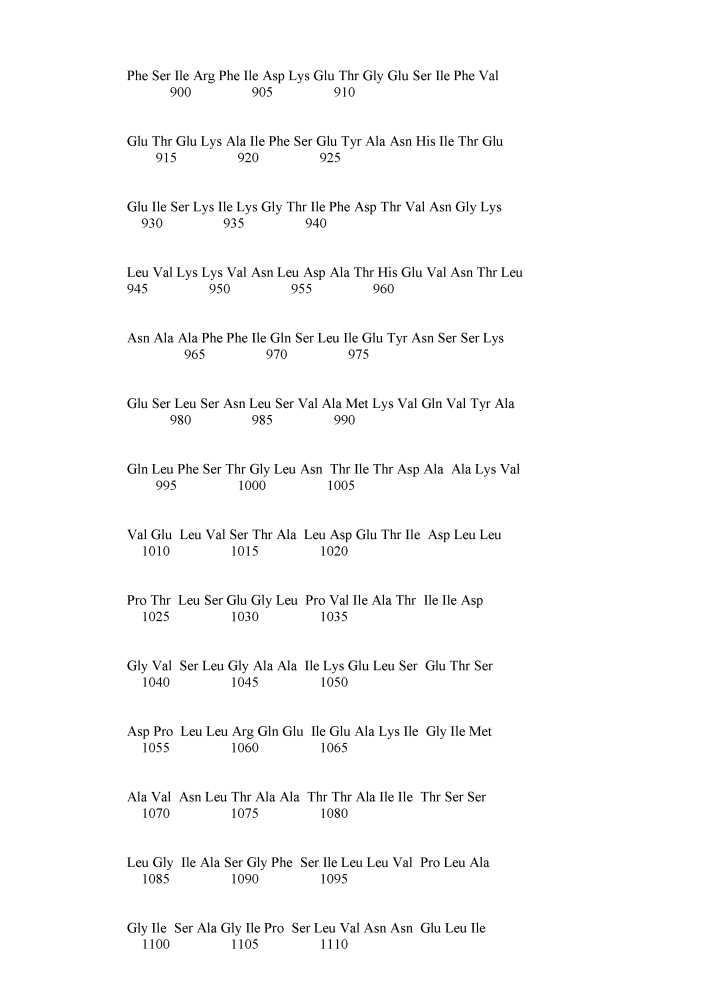 Phe Ser Ile Arg Phe Ile Asp Lys Glu Thr Gly Glu Ser Ile Phe Val
900 905 910

Glu Thr Glu Lys Ala Ile Phe Ser Glu Tyr Ala Asn His Ile Thr Glu
915 920 925

Glu Ile Ser Lys Ile Lys Gly Thr Ile Phe Asp Thr Val Asn Gly Lys
930 935 940

Leu Val Lys Lys Val Asn Leu Asp Ala Thr His Glu Val Asn Thr Leu
945 950 955 960

Asn Ala Ala Phe Phe Ile Gln Ser Leu Ile Glu Tyr Asn Ser Ser Lys
965 970 975

Glu Ser Leu Ser Asn Leu Ser Val Ala Met Lys Val Gln Val Tyr Ala
980 985 990

Gln Leu Phe Ser Thr Gly Leu Asn Thr Ile Thr Asp Ala Ala Lys Val
995 1000 1005

Val Glu Leu Val Ser Thr Ala Leu Asp Glu Thr Ile Asp Leu Leu
1010 1015 1020

Pro Thr Leu Ser Glu Gly Leu Pro Val Ile Ala Thr Ile Ile Asp
1025 1030 1035

Gly Val Ser Leu Gly Ala Ala Ile Lys Glu Leu Ser Glu Thr Ser
1040 1045 1050

Asp Pro Leu Leu Arg Gln Glu Ile Glu Ala Lys Ile Gly Ile Met
1055 1060 1065

Ala Val Asn Leu Thr Ala Ala Thr Thr Ala Ile Ile Thr Ser Ser
1070 1075 1080

Leu Gly Ile Ala Ser Gly Phe Ser Ile Leu Leu Val Pro Leu Ala
1085 1090 1095

Gly Ile Ser Ala Gly Ile Pro Ser Leu Val Asn Asn Glu Leu Ile
1100 1105 1110